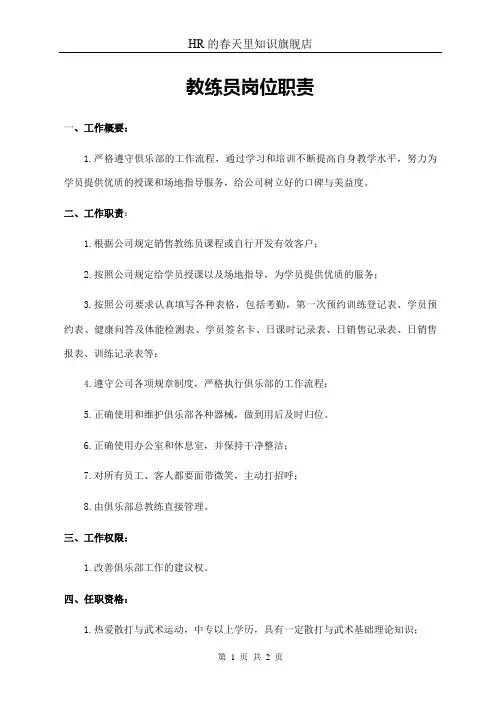 HR 的春天里知识旗舰店

教练员岗位职责

一、工作概要：

1.严格遵守俱乐部的工作流程，通过学习和培训不断提高自身教学水平，努力为学员提供优质的授课和场地指导服务，给公司树立好的口碑与美益度。

二、工作职责：

1.根据公司规定销售教练员课程或自行开发有效客户；

2.按照公司规定给学员授课以及场地指导，为学员提供优质的服务；

3.按照公司要求认真填写各种表格，包括考勤，第一次预约训练登记表、学员预约表、健康问答及体能检测表、学员签名卡、日课时记录表、日销售记录表、日销售报表、训练记录表等；

4.遵守公司各项规章制度，严格执行俱乐部的工作流程；

5.正确使用和维护俱乐部各种器械，做到用后及时归位。

6.正确使用办公室和休息室，并保持干净整洁；

7.对所有员工、客人都要面带微笑，主动打招呼；

8.由俱乐部总教练直接管理。

三、工作权限：

1.改善俱乐部工作的建议权。

四、任职资格：

1.热爱散打与武术运动，中专以上学历，具有一定散打与武术基础理论知识；

第 1 页 共 2 页